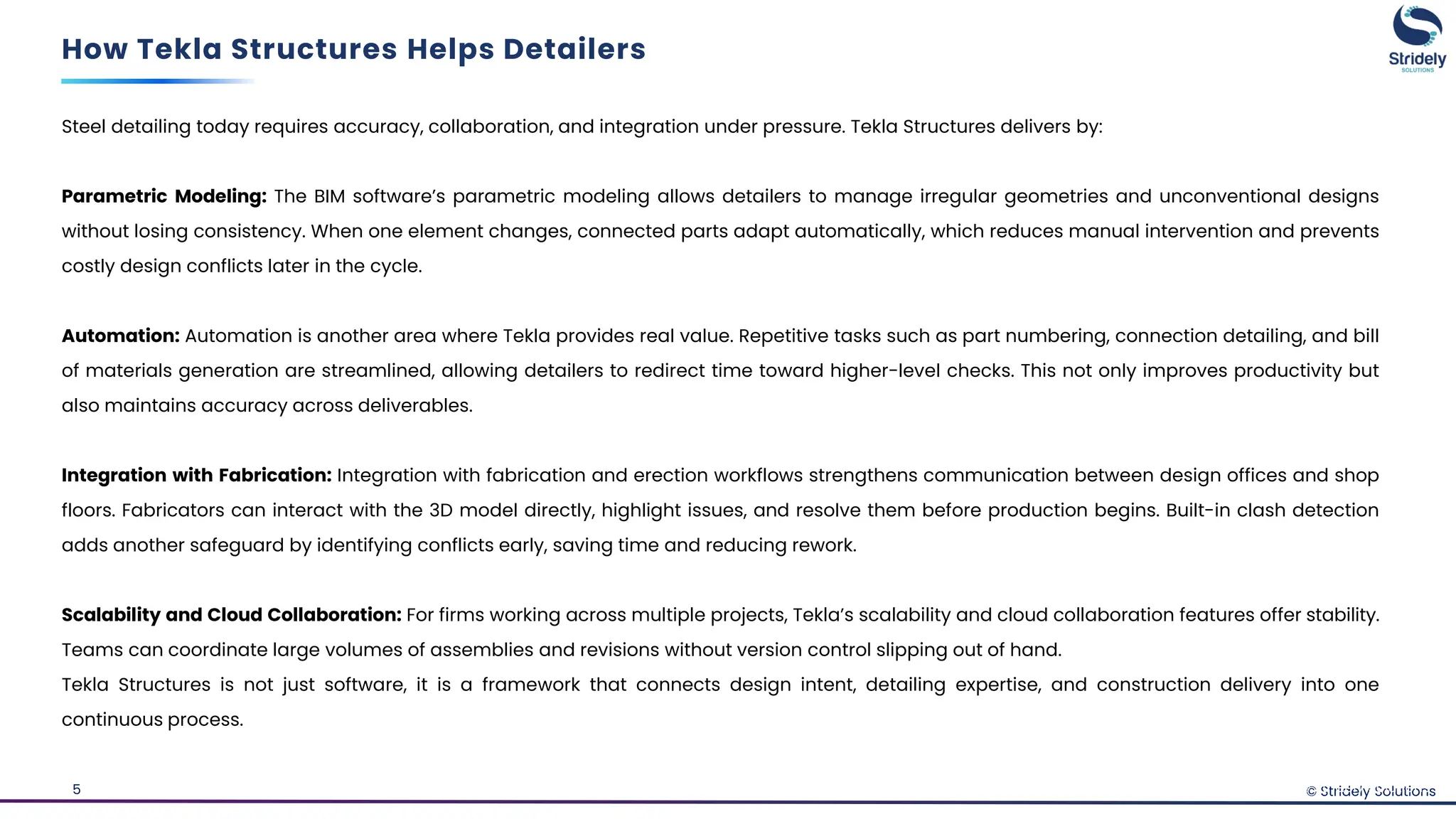 How Tekla Structures Helps Detailers

Stridely
SOLUTIONS

Steel detailing today requires accuracy, collaboration, and integration under pressure. Tekla Structures delivers by:

Parametric Modeling: The BIM software's parametric modeling allows detailers to manage irregular geometries and unconventional designs without losing consistency. When one element changes, connected parts adapt automatically, which reduces manual intervention and prevents costly design conflicts later in the cycle.

Automation: Automation is another area where Tekla provides real value. Repetitive tasks such as part numbering, connection detailing, and bill of materials generation are streamlined, allowing detailers to redirect time toward higher-level checks. This not only improves productivity but also maintains accuracy across deliverables.

Integration with Fabrication: Integration with fabrication and erection workflows strengthens communication between design offices and shop floors. Fabricators can interact with the 3D model directly, highlight issues, and resolve them before production begins. Built-in clash detection adds another safeguard by identifying conflicts early, saving time and reducing rework.

Scalability and Cloud Collaboration: For firms working across multiple projects, Tekla's scalability and cloud collaboration features offer stability. Teams can coordinate large volumes of assemblies and revisions without version control slipping out of hand.
Tekla Structures is not just software, it is a framework that connects design intent, detailing expertise, and construction delivery into one continuous process.

5

© Stridely Solutions